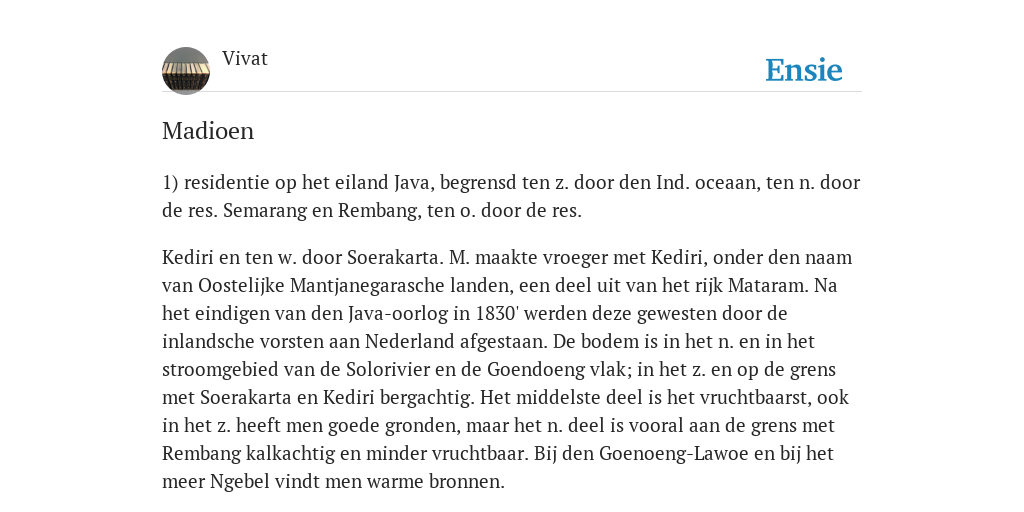 Vivat

Ensie

Madioen

1) residentie op het eiland Java, begrensd ten z. door den Ind. oceaan, ten n. door de res. Semarang en Rembang, ten o. door de res.

Kediri en ten w. door Soerakarta. M. maakte vroeger met Kediri, onder den naam van Oostelijke Mantjanegarasche landen, een deel uit van het rijk Mataram. Na het eindigen van den Java-oorlog in 1830' werden deze gewesten door de inlandsche vorsten aan Nederland afgestaan. De bodem is in het n. en in het stroomgebied van de Solorivier en de Goendoeng vlak; in het z. en op de grens met Soerakarta en Kediri bergachtig. Het middelste deel is het vruchtbaarst, ook in het z. heeft men goede gronden, maar het n. deel is vooral aan de grens met Rembang kalkachtig en minder vruchtbaar. Bij den Goenoeng-Lawoe en bij het meer Ngebel vindt men warme bronnen.